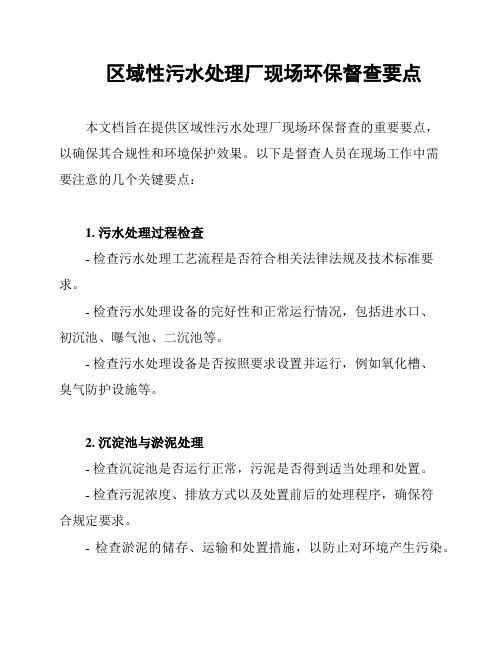 区域性污水处理厂现场环保督查要点

本文档旨在提供区域性污水处理厂现场环保督查的重要要点，以确保其合规性和环境保护效果。以下是督查人员在现场工作中需要注意的几个关键要点：

1. 污水处理过程检查

- 检查污水处理工艺流程是否符合相关法律法规及技术标准要求。

- 检查污水处理设备的完好性和正常运行情况，包括进水口、初沉池、曝气池、二沉池等。

- 检查污水处理设备是否按照要求设置并运行，例如氧化槽、臭气防护设施等。

2. 沉淀池与淤泥处理

- 检查沉淀池是否运行正常，污泥是否得到适当处理和处置。

- 检查污泥浓度、排放方式以及处置前后的处理程序，确保符合规定要求。

- 检查淤泥的储存、运输和处置措施，以防止对环境产生污染。